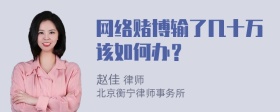 网络赌博输了几十万该如何办？

赵佳 律师
北京衡宁律师事务所